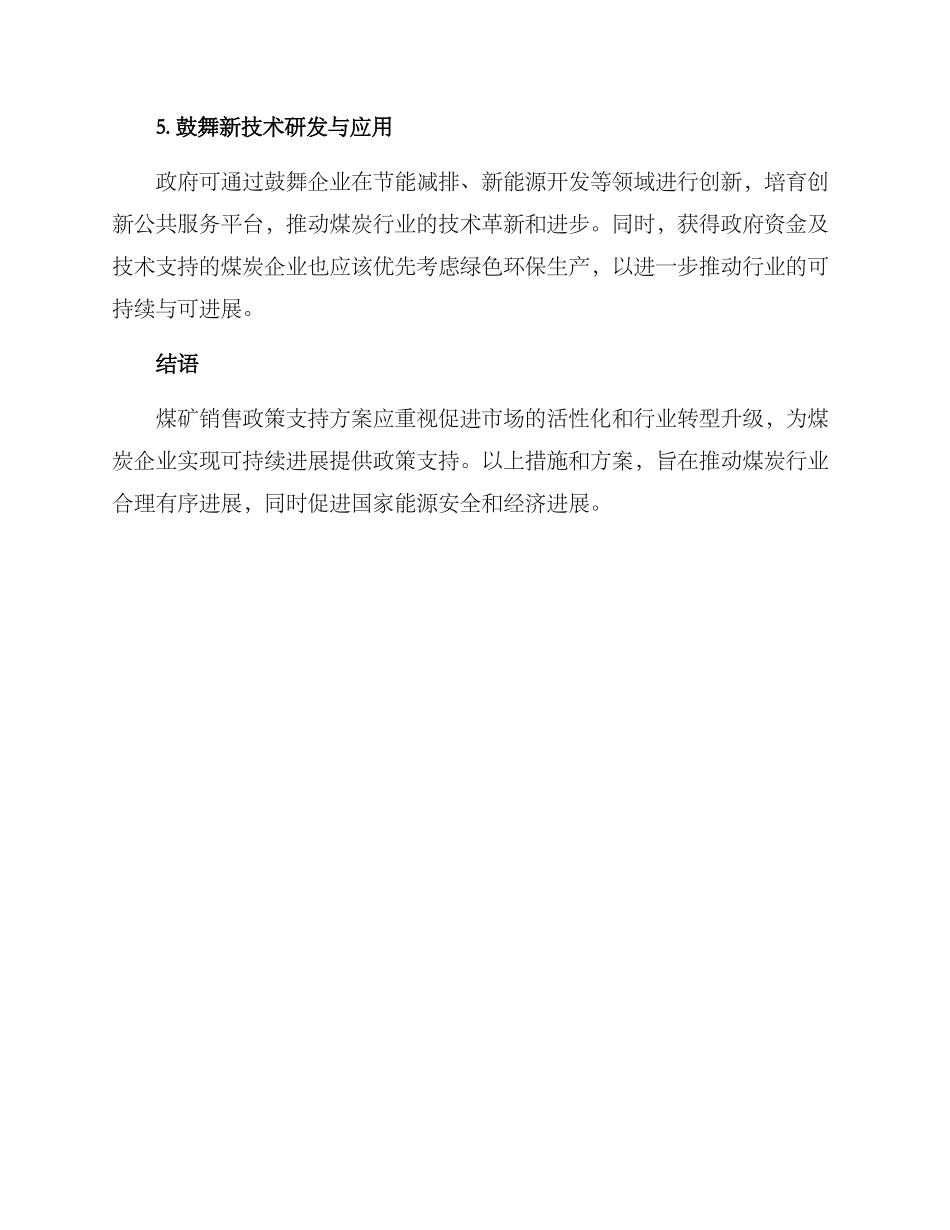 5. 鼓舞新技术研发与应用

政府可通过鼓舞企业在节能减排、新能源开发等领域进行创新，培育创新公共服务平台，推动煤炭行业的技术革新和进步。同时，获得政府资金及技术支持的煤炭企业也应该优先考虑绿色环保生产，以进一步推动行业的可持续与可进展。

结语

煤矿销售政策支持方案应重视促进市场的活性化和行业转型升级，为煤炭企业实现可持续进展提供政策支持。以上措施和方案，旨在推动煤炭行业合理有序进展，同时促进国家能源安全和经济进展。